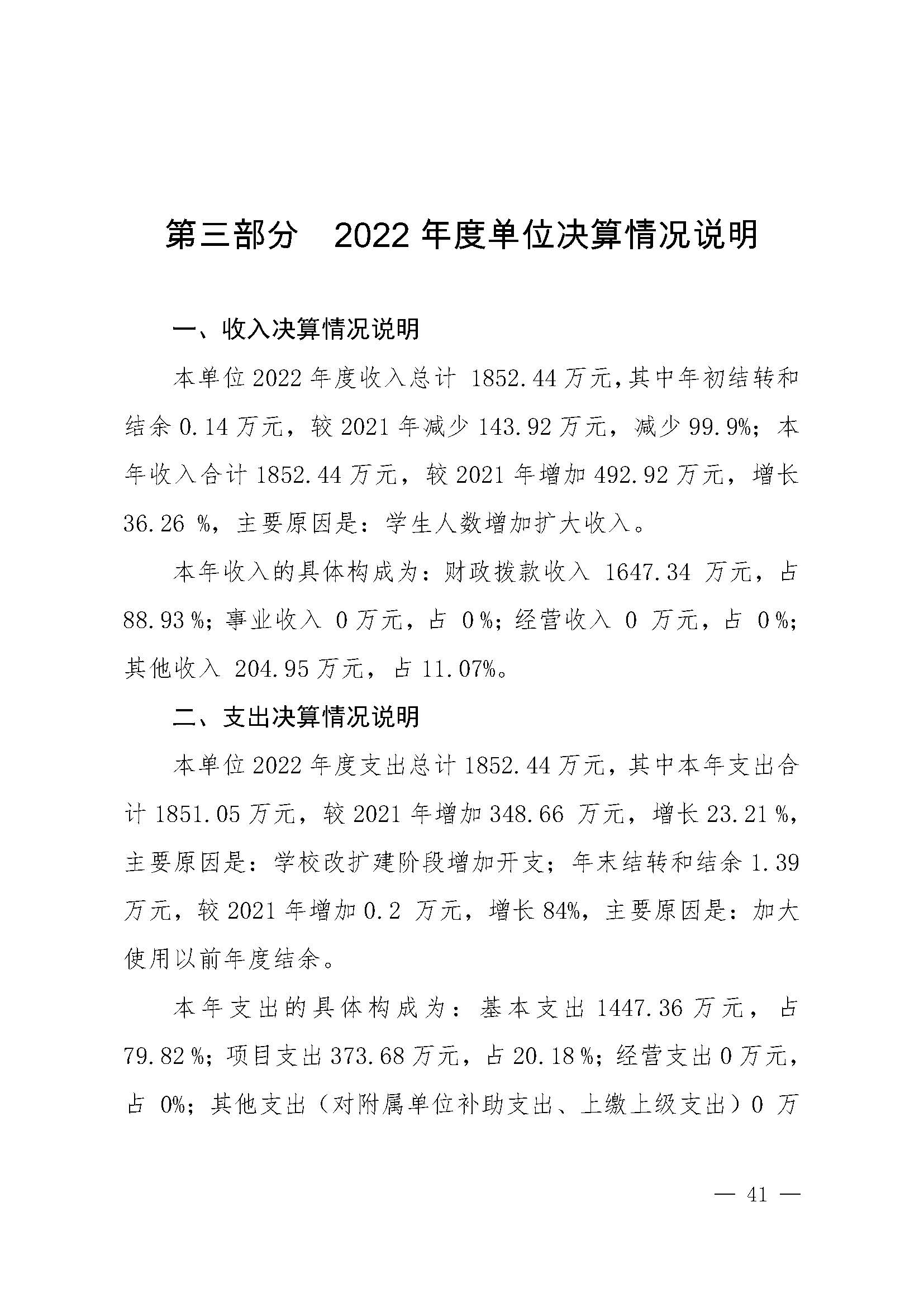 第三部分　2022 年度单位决算情况说明

一、收入决算情况说明

本单位 2022 年度收入总计 1852.44 万元，其中年初结转和结余 0.14 万元，较 2021 年减少 143.92 万元，减少 99.9%；本年收入合计 1852.44 万元，较 2021 年增加 492.92 万元，增长 36.26 %，主要原因是：学生人数增加扩大收入。

本年收入的具体构成为：财政拨款收入 1647.34 万元，占 88.93 %；事业收入 0 万元，占 0 %；经营收入 0 万元，占 0 %；其他收入 204.95 万元，占 11.07%。

二、支出决算情况说明

本单位 2022 年度支出总计 1852.44 万元，其中本年支出合计 1851.05 万元，较 2021 年增加 348.66 万元，增长 23.21 %，主要原因是：学校改扩建阶段增加开支；年末结转和结余 1.39 万元，较 2021 年增加 0.2 万元，增长 84%，主要原因是：加大使用以前年度结余。

本年支出的具体构成为：基本支出 1447.36 万元，占 79.82 %；项目支出 373.68 万元，占 20.18 %；经营支出 0 万元，占 0%；其他支出（对附属单位补助支出、上缴上级支出）0 万

— 41 —